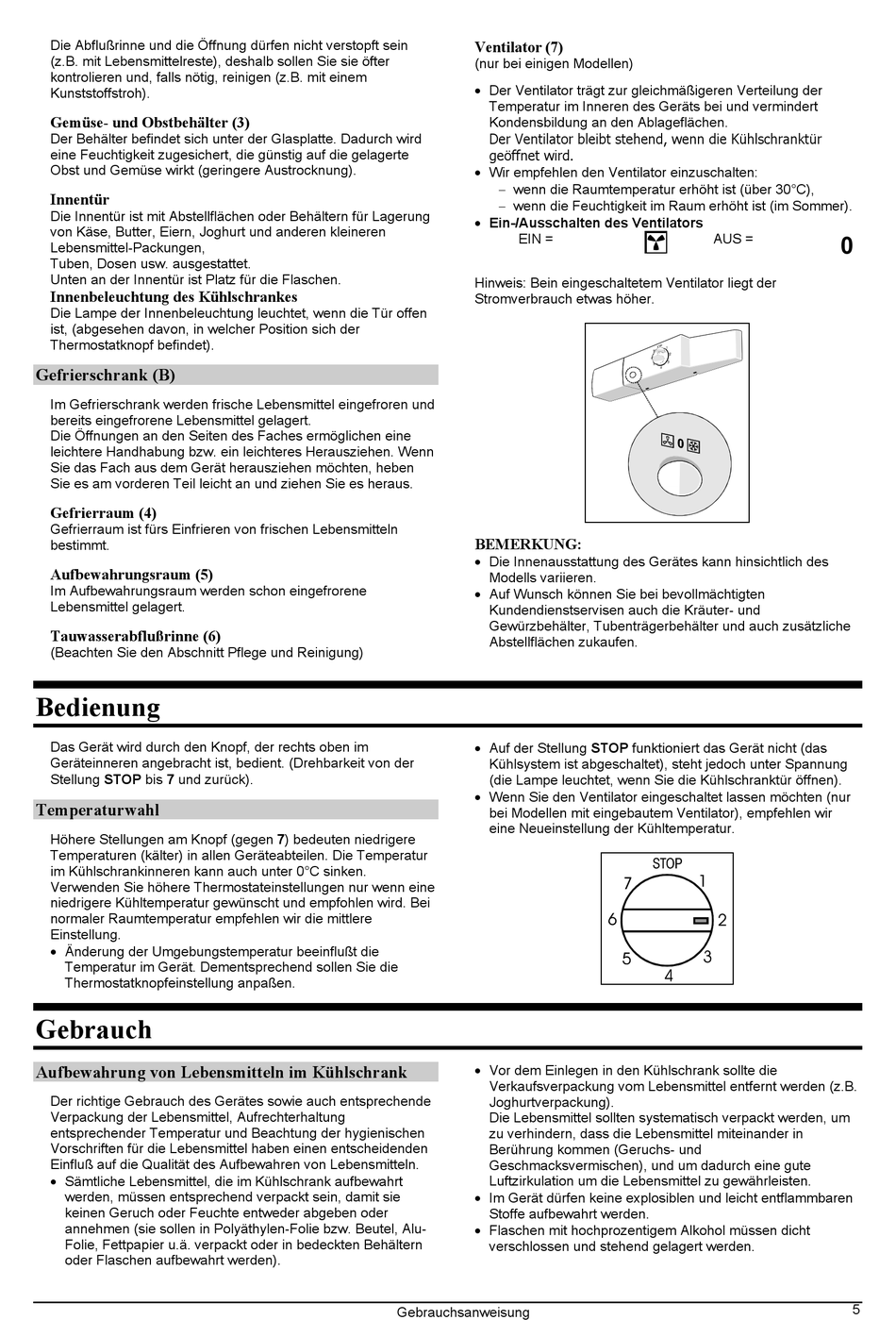 Die Abflußrinne und die Öffnung dürfen nicht verstopft sein (z.B. mit Lebensmittelreste), deshalb sollen Sie sie öfter kontrolieren und, falls nötig, reinigen (z.B. mit einem Kunststoffstroh).

Gemüse- und Obstbehälter (3)
Der Behälter befindet sich unter der Glasplatte. Dadurch wird eine Feuchtigkeit zugesichert, die günstig auf die gelagerte Obst und Gemüse wirkt (geringere Austrocknung).

Innentür
Die Innentür ist mit Abstellflächen oder Behältern für Lagerung von Käse, Butter, Eiern, Joghurt und anderen kleineren Lebensmittel-Packungen, Tuben, Dosen usw. ausgestattet.
Unten an der Innentür ist Platz für die Flaschen.

Innenbeleuchtung des Kühlschrankes
Die Lampe der Innenbeleuchtung leuchtet, wenn die Tür offen ist, (abgesehen davon, in welcher Position sich der Thermostatknopf befindet).

Gefrierschrank (B)

Im Gefrierschrank werden frische Lebensmittel eingefroren und bereits eingefrorene Lebensmittel gelagert.
Die Öffnungen an den Seiten des Faches ermöglichen eine leichtere Handhabung bzw. ein leichteres Herausziehen. Wenn Sie das Fach aus dem Gerät herausziehen möchten, heben Sie es am vorderen Teil leicht an und ziehen Sie es heraus.

Gefrierraum (4)
Gefrierraum ist fürs Einfrieren von frischen Lebensmitteln bestimmt.

Aufbewahrungsraum (5)
Im Aufbewahrungsraum werden schon eingefrorene Lebensmittel gelagert.

Tauwasserabflußrinne (6)
(Beachten Sie den Abschnitt Pflege und Reinigung)

Ventilator (7)
(nur bei einigen Modellen)

• Der Ventilator trägt zur gleichmäßigeren Verteilung der Temperatur im Inneren des Geräts bei und vermindert Kondensbildung an den Ablageflächen.
Der Ventilator bleibt stehend, wenn die Kühlschranktür geöffnet wird.
• Wir empfehlen den Ventilator einzuschalten:
– wenn die Raumtemperatur erhöht ist (über 30°C),
– wenn die Feuchtigkeit im Raum erhöht ist (im Sommer).
• Ein-/Ausschalten des Ventilators
EIN = AUS = 0

Hinweis: Bein eingeschaltetem Ventilator liegt der Stromverbrauch etwas höher.

0

BEMERKUNG:
• Die Innenausstattung des Gerätes kann hinsichtlich des Modells variieren.
• Auf Wunsch können Sie bei bevollmächtigten Kundendienstservisen auch die Kräuter- und Gewürzbehälter, Tubenträgerbehälter und auch zusätzliche Abstellflächen zukaufen.

Bedienung

Das Gerät wird durch den Knopf, der rechts oben im Geräteinneren angebracht ist, bedient. (Drehbarkeit von der Stellung STOP bis 7 und zurück).

Temperaturwahl

Höhere Stellungen am Knopf (gegen 7) bedeuten niedrigere Temperaturen (kälter) in allen Geräteabteilen. Die Temperatur im Kühlschrankinneren kann auch unter 0°C sinken.
Verwenden Sie höhere Thermostateinstellungen nur wenn eine niedrigere Kühltemperatur gewünscht und empfohlen wird. Bei normaler Raumtemperatur empfehlen wir die mittlere Einstellung.
• Änderung der Umgebungstemperatur beeinflußt die Temperatur im Gerät. Dementsprechend sollen Sie die Thermostatknopfeinstellung anpaßen.

• Auf der Stellung STOP funktioniert das Gerät nicht (das Kühlsystem ist abgeschaltet), steht jedoch unter Spannung (die Lampe leuchtet, wenn Sie die Kühlschranktür öffnen).
• Wenn Sie den Ventilator eingeschaltet lassen möchten (nur bei Modellen mit eingebautem Ventilator), empfehlen wir eine Neueinstellung der Kühltemperatur.

STOP
1
2
3
4
5
6
7

Gebrauch

Aufbewahrung von Lebensmitteln im Kühlschrank

Der richtige Gebrauch des Gerätes sowie auch entsprechende Verpackung der Lebensmittel, Aufrechterhaltung entsprechender Temperatur und Beachtung der hygienischen Vorschriften für die Lebensmittel haben einen entscheidenden Einfluß auf die Qualität des Aufbewahren von Lebensmitteln.
• Sämtliche Lebensmittel, die im Kühlschrank aufbewahrt werden, müssen entsprechend verpackt sein, damit sie keinen Geruch oder Feuchte entweder abgeben oder annehmen (sie sollen in Polyäthylen-Folie bzw. Beutel, Alu-Folie, Fettpapier u.ä. verpackt oder in bedeckten Behältern oder Flaschen aufbewahrt werden).

• Vor dem Einlegen in den Kühlschrank sollte die Verkaufsverpackung vom Lebensmittel entfernt werden (z.B. Joghurtverpackung).
Die Lebensmittel sollten systematisch verpackt werden, um zu verhindern, dass die Lebensmittel miteinander in Berührung kommen (Geruchs- und Geschmacksvermischen), und um dadurch eine gute Luftzirkulation um die Lebensmittel zu gewährleisten.
• Im Gerät dürfen keine explosiblen und leicht entflammbaren Stoffe aufbewahrt werden.
• Flaschen mit hochprozentigem Alkohol müssen dicht verschlossen und stehend gelagert werden.

Gebrauchsanweisung 5